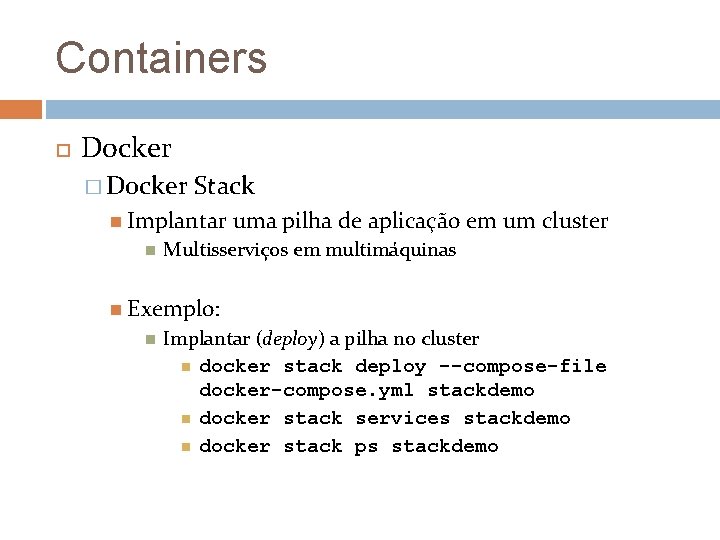 Containers

Docker

Docker Stack

Implantar uma pilha de aplicação em um cluster

Multisserviços em multimáquinas

Exemplo:

Implantar (deploy) a pilha no cluster

docker stack deploy --compose-file docker-compose.yml stackdemo

docker stack services stackdemo

docker stack ps stackdemo